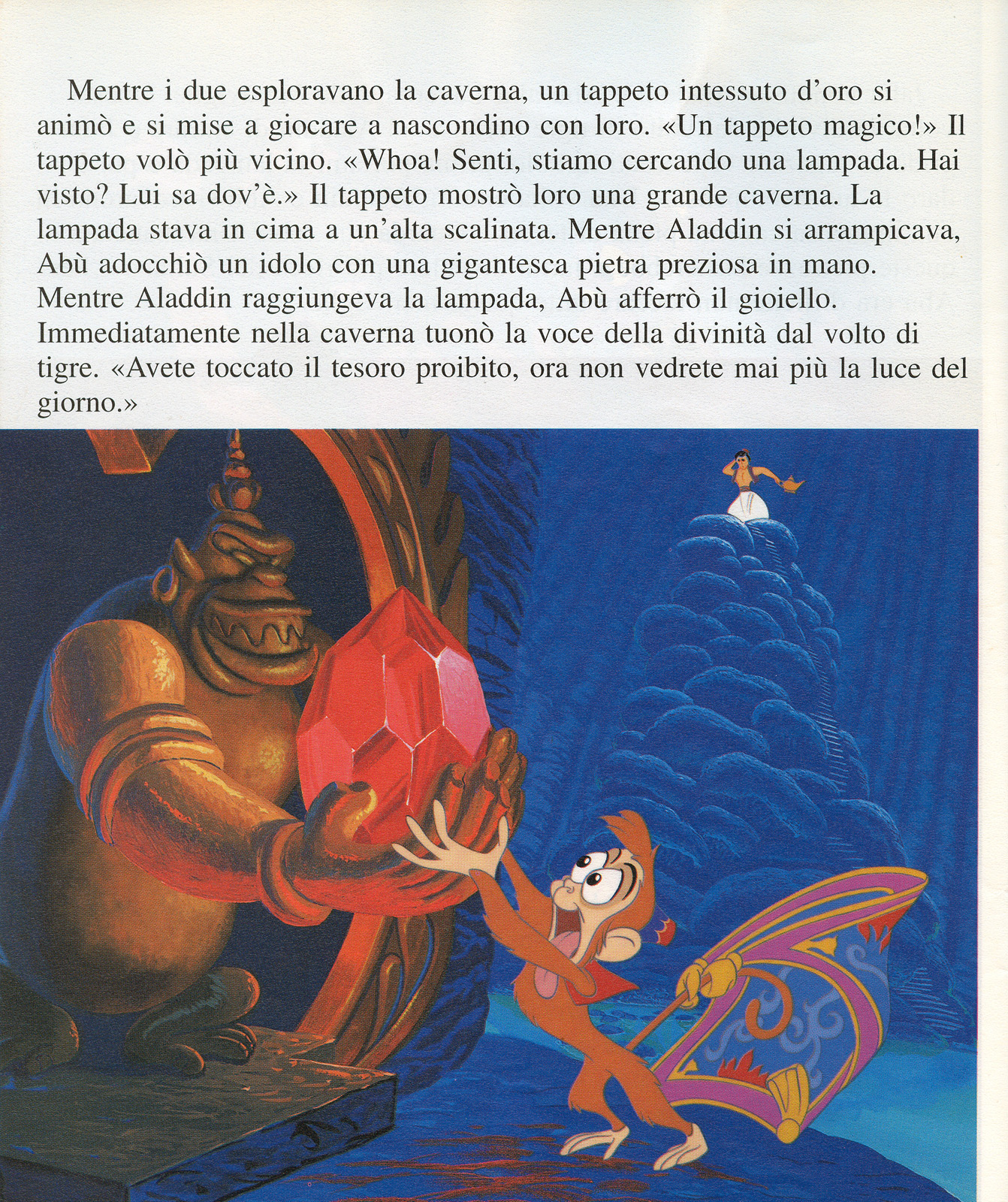 Mentre i due esploravano la caverna, un tappeto intessuto d'oro si animò e si mise a giocare a nascondino con loro. «Un tappeto magico!» Il tappeto volò più vicino. «Whoa! Senti, stiamo cercando una lampada. Hai visto? Lui sa dov'è.» Il tappeto mostrò loro una grande caverna. La lampada stava in cima a un'alta scalinata. Mentre Aladdin si arrampicava, Abù adocchiò un idolo con una gigantesca pietra preziosa in mano. Mentre Aladdin raggiungeva la lampada, Abù afferrò il gioiello. Immediatamente nella caverna tuonò la voce della divinità dal volto di tigre. «Avete toccato il tesoro proibito, ora non vedrete mai più la luce del giorno.»